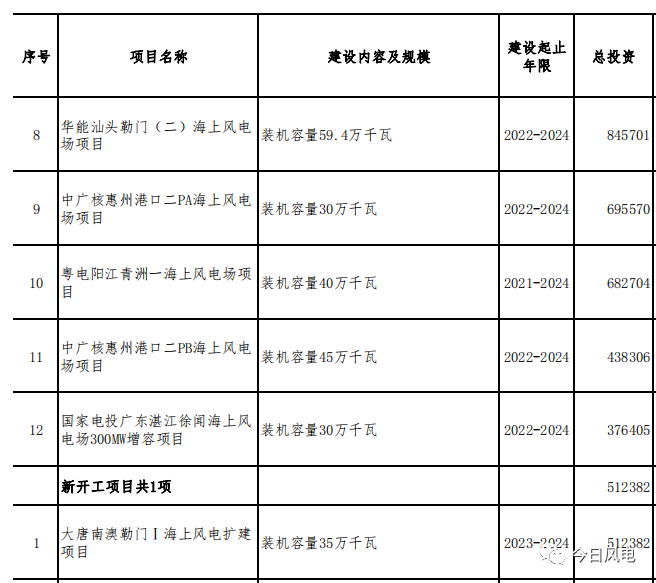 | 序号 | 项目名称 | 建设内容及规模 | 建设起止年限 | 总投资 |
|---|---|---|---|---|
| 8 | 华能汕头勒门（二）海上风电场项目 | 装机容量59.4万千瓦 | 2022-2024 | 845701 |
| 9 | 中广核惠州港口二PA海上风电场项目 | 装机容量30万千瓦 | 2022-2024 | 695570 |
| 10 | 粤电阳江青洲一海上风电场项目 | 装机容量40万千瓦 | 2021-2024 | 682704 |
| 11 | 中广核惠州港口二PB海上风电场项目 | 装机容量45万千瓦 | 2022-2024 | 438306 |
| 12 | 国家电投广东湛江徐闻海上风电场300MW增容项目 | 装机容量30万千瓦 | 2022-2024 | 376405 |
| | 新开工项目共1项 | | | 512382 |
| 1 | 大唐南澳勒门Ⅰ海上风电扩建项目 | 装机容量35万千瓦 | 2023-2024 | 512382 |

今日风电